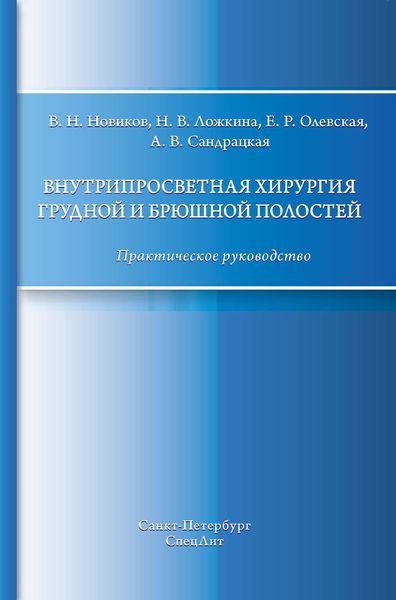 В. Н. Новиков, Н. В. Ложкина, Е. Р. Олевская, А. В. Сандрацкая

ВНУТРИПРОСВЕТНАЯ ХИРУРГИЯ ГРУДНОЙ И БРЮШНОЙ ПОЛОСТЕЙ

Практическое руководство

Санкт-Петербург
СпецЛит